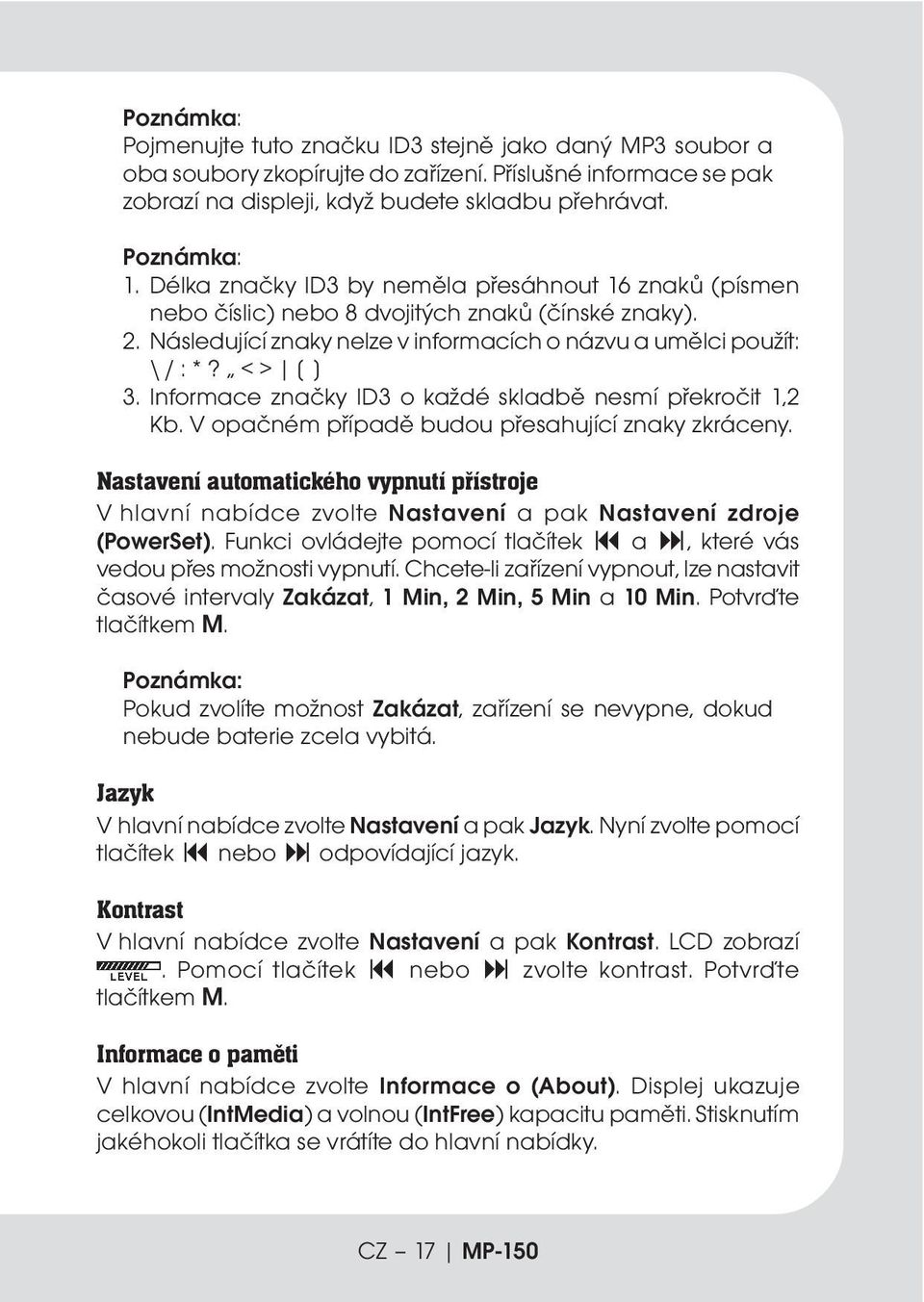 Poznámka:
Pojmenujte tuto značku ID3 stejně jako daný MP3 soubor a oba soubory zkopírujte do zařízení. Příslušné informace se pak zobrazí na displeji, když budete skladbu přehrávat.

Poznámka:
1. Délka značky ID3 by neměla přesáhnout 16 znaků (písmen nebo číslic) nebo 8 dvojitých znaků (čínské znaky).
2. Následující znaky nelze v informacích o názvu a umělci použít: \ / : * ? „ < > | ( )
3. Informace značky ID3 o každé skladbě nesmí překročit 1,2 Kb. V opačném případě budou přesahující znaky zkráceny.

Nastavení automatického vypnutí přístroje
V hlavní nabídce zvolte Nastavení a pak Nastavení zdroje (PowerSet). Funkci ovládejte pomocí tlačítek ⏮ a ⏭, které vás vedou přes možnosti vypnutí. Chcete-li zařízení vypnout, lze nastavit časové intervaly Zakázat, 1 Min, 2 Min, 5 Min a 10 Min. Potvrďte tlačítkem M.

Poznámka:
Pokud zvolíte možnost Zakázat, zařízení se nevypne, dokud nebude baterie zcela vybitá.

Jazyk
V hlavní nabídce zvolte Nastavení a pak Jazyk. Nyní zvolte pomocí tlačítek ⏮ nebo ⏭ odpovídající jazyk.

Kontrast
V hlavní nabídce zvolte Nastavení a pak Kontrast. LCD zobrazí LEVEL. Pomocí tlačítek ⏮ nebo ⏭ zvolte kontrast. Potvrďte tlačítkem M.

Informace o paměti
V hlavní nabídce zvolte Informace o (About). Displej ukazuje celkovou (IntMedia) a volnou (IntFree) kapacitu paměti. Stisknutím jakéhokoli tlačítka se vrátíte do hlavní nabídky.

CZ – 17 | MP-150